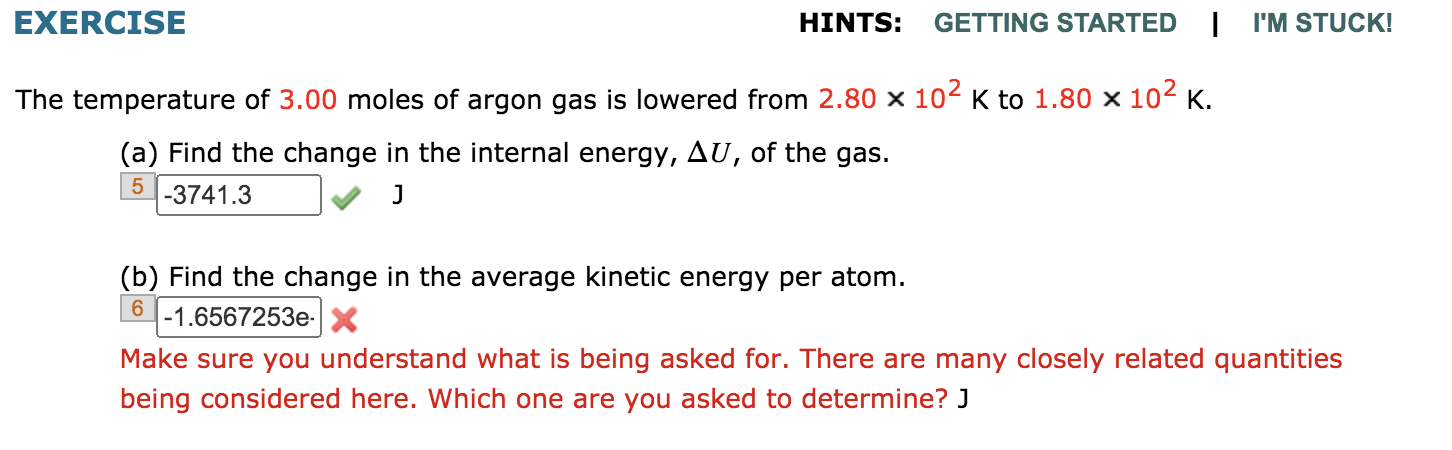 EXERCISE

HINTS: GETTING STARTED | I'M STUCK!

The temperature of 3.00 moles of argon gas is lowered from $2.80 \times 10^2$ K to $1.80 \times 10^2$ K.

(a) Find the change in the internal energy, $\Delta U$, of the gas.
5 -3741.3 J

(b) Find the change in the average kinetic energy per atom.
6 -1.6567253e-
Make sure you understand what is being asked for. There are many closely related quantities being considered here. Which one are you asked to determine? J